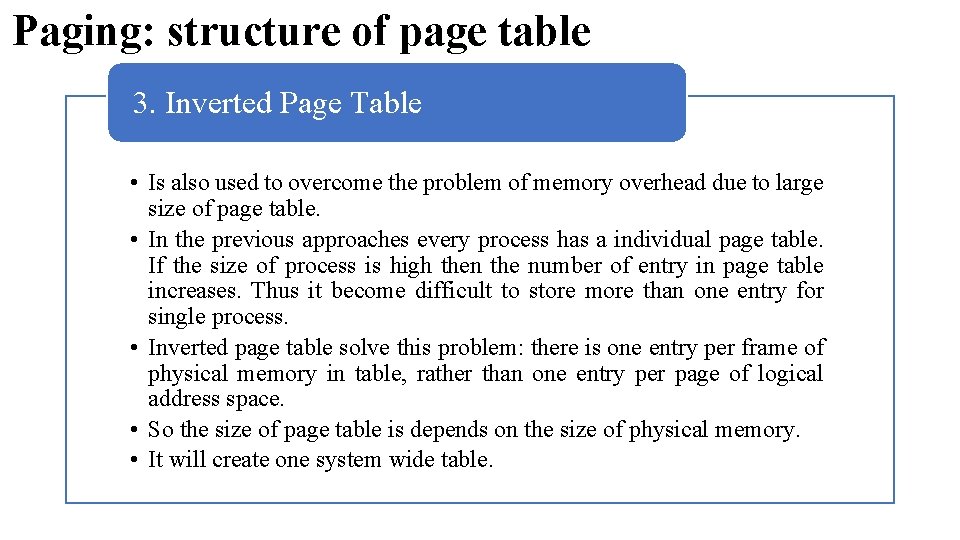 Paging: structure of page table

3. Inverted Page Table

• Is also used to overcome the problem of memory overhead due to large size of page table.
• In the previous approaches every process has a individual page table. If the size of process is high then the number of entry in page table increases. Thus it become difficult to store more than one entry for single process.
• Inverted page table solve this problem: there is one entry per frame of physical memory in table, rather than one entry per page of logical address space.
• So the size of page table is depends on the size of physical memory.
• It will create one system wide table.